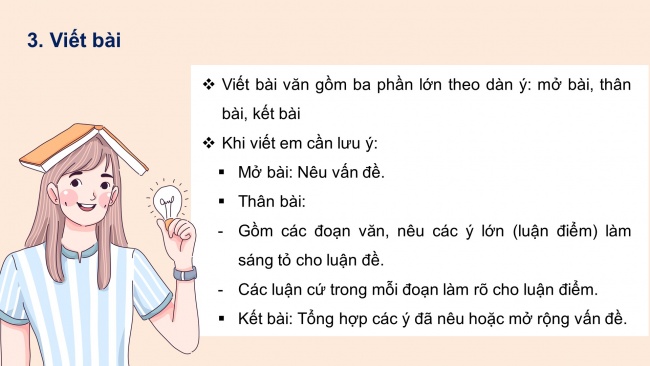 3. Viết bài

❖ Viết bài văn gồm ba phần lớn theo dàn ý: mở bài, thân bài, kết bài

❖ Khi viết em cần lưu ý:

▪ Mở bài: Nêu vấn đề.

▪ Thân bài:

- Gồm các đoạn văn, nêu các ý lớn (luận điểm) làm sáng tỏ cho luận đề.

- Các luận cứ trong mỗi đoạn làm rõ cho luận điểm.

▪ Kết bài: Tổng hợp các ý đã nêu hoặc mở rộng vấn đề.